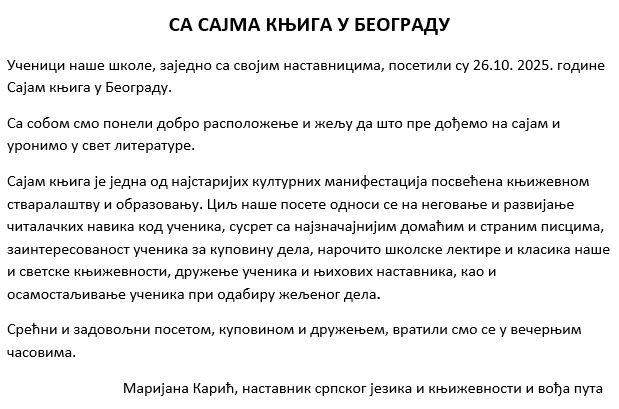 СА САЈМА КЊИГА У БЕОГРАДУ

Ученици наше школе, заједно са својим наставницима, посетили су 26.10. 2025. године Сајам књига у Београду.

Са собом смо понели добро расположење и жељу да што пре дођемо на сајам и уронимо у свет литературе.

Сајам књига је једна од најстаријих културних манифестација посвећена књижевном стваралаштву и образовању. Циљ наше посете односи се на неговање и развијање читалачких навика код ученика, сусрет са најзначајнијим домаћим и страним писцима, заинтересованост ученика за куповину дела, нарочито школске лектире и класика наше и светске књижевности, дружење ученика и њихових наставника, као и осамостаљивање ученика при одабиру жељеног дела.

Срећни и задовољни посетом, куповином и дружењем, вратили смо се у вечерњим часовима.

Маријана Карић, наставник српског језика и књижевности и вођа пута